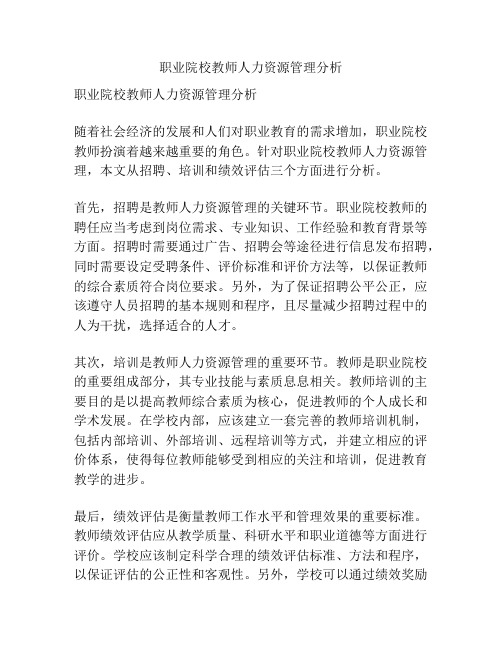 职业院校教师人力资源管理分析

职业院校教师人力资源管理分析

随着社会经济的发展和人们对职业教育的需求增加，职业院校教师扮演着越来越重要的角色。针对职业院校教师人力资源管理，本文从招聘、培训和绩效评估三个方面进行分析。

首先，招聘是教师人力资源管理的关键环节。职业院校教师的聘任应当考虑到岗位需求、专业知识、工作经验和教育背景等方面。招聘时需要通过广告、招聘会等途径进行信息发布招聘，同时需要设定受聘条件、评价标准和评价方法等，以保证教师的综合素质符合岗位要求。另外，为了保证招聘公平公正，应该遵守人员招聘的基本规则和程序，且尽量减少招聘过程中的人为干扰，选择适合的人才。

其次，培训是教师人力资源管理的重要环节。教师是职业院校的重要组成部分，其专业技能与素质息息相关。教师培训的主要目的是以提高教师综合素质为核心，促进教师的个人成长和学术发展。在学校内部，应该建立一套完善的教师培训机制，包括内部培训、外部培训、远程培训等方式，并建立相应的评价体系，使得每位教师能够受到相应的关注和培训，促进教育教学的进步。

最后，绩效评估是衡量教师工作水平和管理效果的重要标准。教师绩效评估应从教学质量、科研水平和职业道德等方面进行评价。学校应该制定科学合理的绩效评估标准、方法和程序，以保证评估的公正性和客观性。另外，学校可以通过绩效奖励